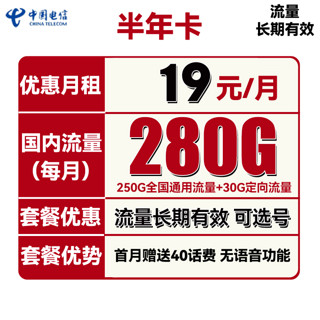 中国电信
CHINA TELECOM

半年卡

流量
长期有效

| 优惠月租 | 19元/月 |
|---|---|
| 国内流量（每月） | 280G 250G全国通用流量+30G定向流量 |
| 套餐优惠 | 流量长期有效 可选号 |
| 套餐优势 | 首月赠送40话费 无语音功能 |